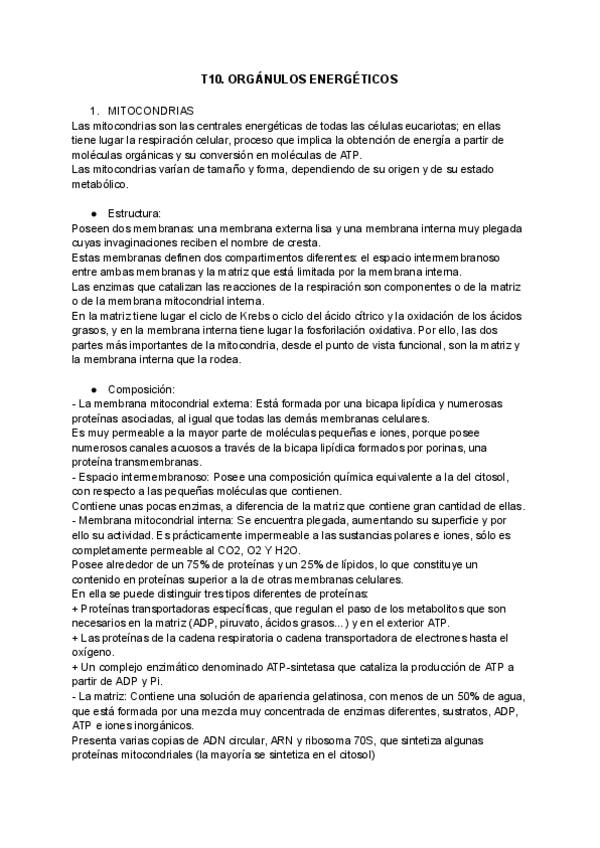 T10. ORGÁNULOS ENERGÉTICOS

1. MITOCONDRIAS
Las mitocondrias son las centrales energéticas de todas las células eucariotas; en ellas tiene lugar la respiración celular, proceso que implica la obtención de energía a partir de moléculas orgánicas y su conversión en moléculas de ATP.
Las mitocondrias varían de tamaño y forma, dependiendo de su origen y de su estado metabólico.

• Estructura:
Poseen dos membranas: una membrana externa lisa y una membrana interna muy plegada cuyas invaginaciones reciben el nombre de cresta.
Estas membranas definen dos compartimentos diferentes: el espacio intermembranoso entre ambas membranas y la matriz que está limitada por la membrana interna.
Las enzimas que catalizan las reacciones de la respiración son componentes o de la matriz o de la membrana mitocondrial interna.
En la matriz tiene lugar el ciclo de Krebs o ciclo del ácido cítrico y la oxidación de los ácidos grasos, y en la membrana interna tiene lugar la fosforilación oxidativa. Por ello, las dos partes más importantes de la mitocondria, desde el punto de vista funcional, son la matriz y la membrana interna que la rodea.

• Composición:
- La membrana mitocondrial externa: Está formada por una bicapa lipídica y numerosas proteínas asociadas, al igual que todas las demás membranas celulares.
Es muy permeable a la mayor parte de moléculas pequeñas e iones, porque posee numerosos canales acuosos a través de la bicapa lipídica formados por porinas, una proteína transmembranas.
- Espacio intermembranoso: Posee una composición química equivalente a la del citosol, con respecto a las pequeñas moléculas que contienen.
Contiene unas pocas enzimas, a diferencia de la matriz que contiene gran cantidad de ellas.
- Membrana mitocondrial interna: Se encuentra plegada, aumentando su superficie y por ello su actividad. Es prácticamente impermeable a las sustancias polares e iones, sólo es completamente permeable al CO2, O2 Y H2O.
Posee alrededor de un 75% de proteínas y un 25% de lípidos, lo que constituye un contenido en proteínas superior a la de otras membranas celulares.
En ella se puede distinguir tres tipos diferentes de proteínas:
+ Proteínas transportadoras específicas, que regulan el paso de los metabolitos que son necesarios en la matriz (ADP, piruvato, ácidos grasos...) y en el exterior ATP.
+ Las proteínas de la cadena respiratoria o cadena transportadora de electrones hasta el oxígeno.
+ Un complejo enzimático denominado ATP-sintetasa que cataliza la producción de ATP a partir de ADP y Pi.
- La matriz: Contiene una solución de apariencia gelatinosa, con menos de un 50% de agua, que está formada por una mezcla muy concentrada de enzimas diferentes, sustratos, ADP, ATP e iones inorgánicos.
Presenta varias copias de ADN circular, ARN y ribosoma 70S, que sintetiza algunas proteínas mitocondriales (la mayoría se sintetiza en el citosol)